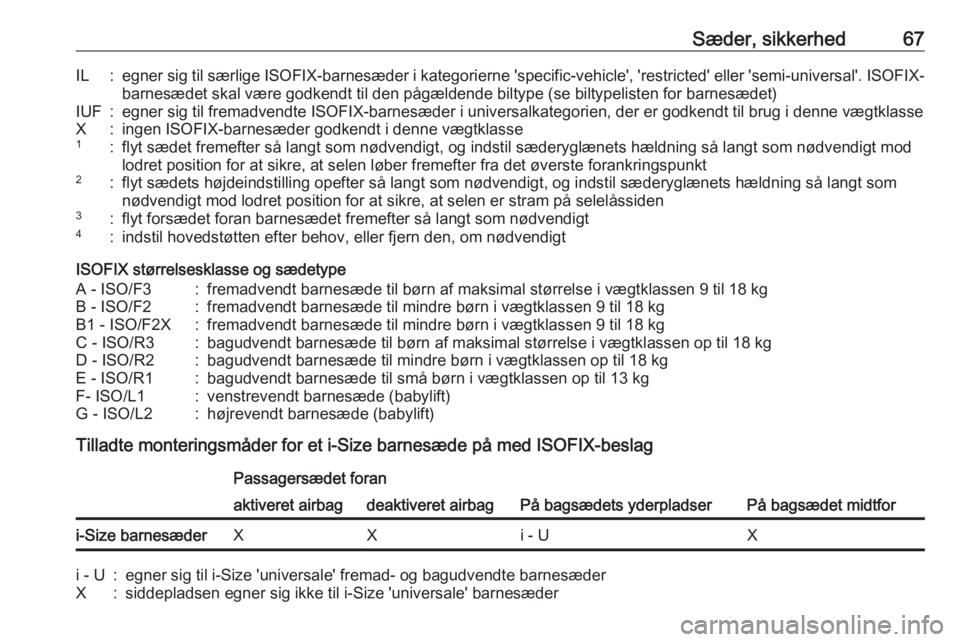 Sæder, sikkerhed 67

IL : egner sig til særlige ISOFIX-barnesæder i kategorierne 'specific-vehicle', 'restricted' eller 'semi-universal'. ISOFIX-barnesædet skal være godkendt til den pågældende biltype (se biltypelisten for barnesædet)
IUF : egner sig til fremadvendte ISOFIX-barnesæder i universalkategorien, der er godkendt til brug i denne vægtklasse
X : ingen ISOFIX-barnesæder godkendt i denne vægtklasse
$^1$ : flyt sædet fremefter så langt som nødvendigt, og indstil sæderyglænets hældning så langt som nødvendigt mod lodret position for at sikre, at selen løber fremefter fra det øverste forankringspunkt
$^2$ : flyt sædets højdeindstilling opefter så langt som nødvendigt, og indstil sæderyglænets hældning så langt som nødvendigt mod lodret position for at sikre, at selen er stram på selelåssiden
$^3$ : flyt forsædet foran barnesædet fremefter så langt som nødvendigt
$^4$ : indstil hovedstøtten efter behov, eller fjern den, om nødvendigt

ISOFIX størrelsesklasse og sædetype
A - ISO/F3 : fremadvendt barnesæde til børn af maksimal størrelse i vægtklassen 9 til 18 kg
B - ISO/F2 : fremadvendt barnesæde til mindre børn i vægtklassen 9 til 18 kg
B1 - ISO/F2X : fremadvendt barnesæde til mindre børn i vægtklassen 9 til 18 kg
C - ISO/R3 : bagudvendt barnesæde til børn af maksimal størrelse i vægtklassen op til 18 kg
D - ISO/R2 : bagudvendt barnesæde til mindre børn i vægtklassen op til 18 kg
E - ISO/R1 : bagudvendt barnesæde til små børn i vægtklassen op til 13 kg
F- ISO/L1 : venstrevendt barnesæde (babylift)
G - ISO/L2 : højrevendt barnesæde (babylift)

Tilladte monteringsmåder for et i-Size barnesæde på med ISOFIX-beslag

| | Passagersædet foran aktiveret airbag | Passagersædet foran deaktiveret airbag | På bagsædets yderpladser | På bagsædet midtfor |
|---|---|---|---|---|
| i-Size barnesæder | X | X | i - U | X |

i - U : egner sig til i-Size 'universale' fremad- og bagudvendte barnesæder
X : siddepladsen egner sig ikke til i-Size 'universale' barnesæder

carmanualsonline.info